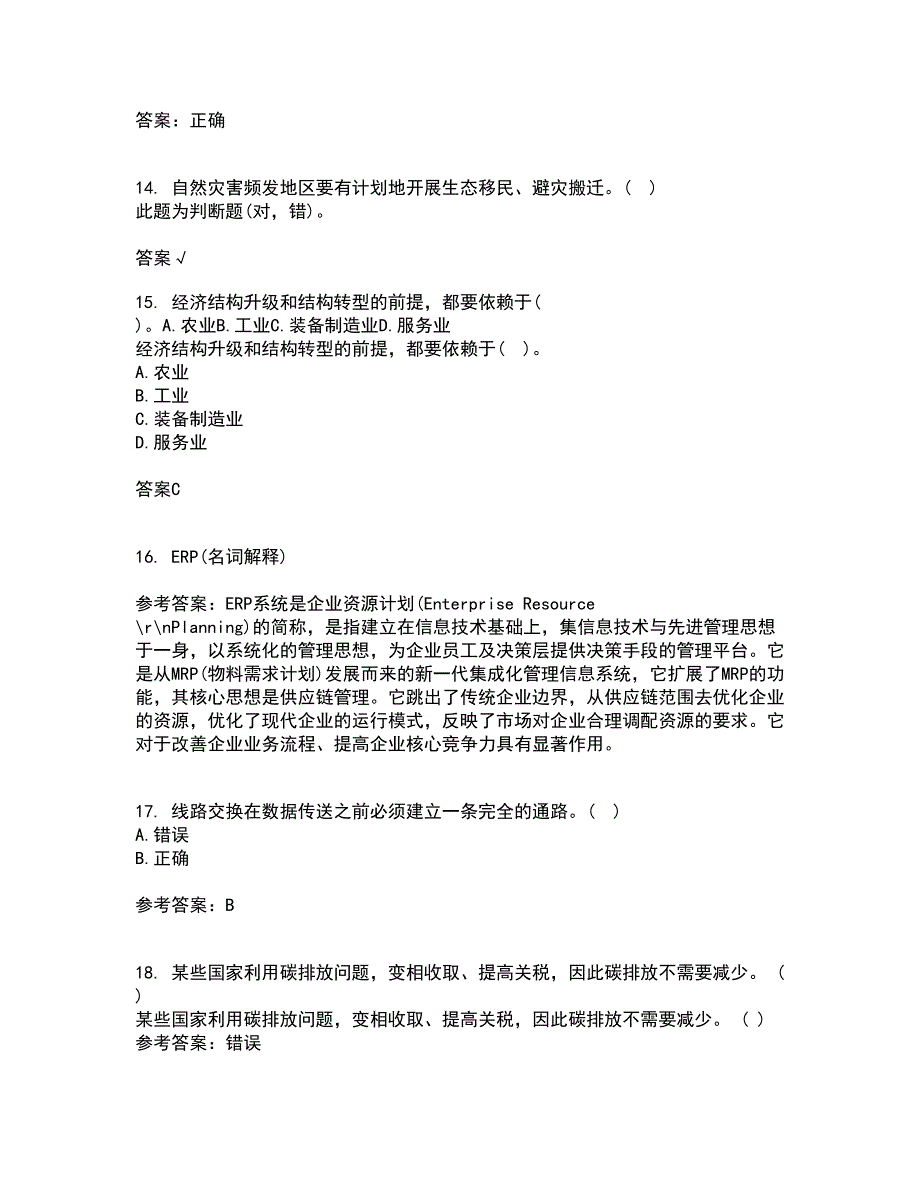 答案：正确

14. 自然灾害频发地区要有计划地开展生态移民、避灾搬迁。( )
此题为判断题(对，错)。

答案 √

15. 经济结构升级和结构转型的前提，都要依赖于(
)。A.农业B.工业C.装备制造业D.服务业
经济结构升级和结构转型的前提，都要依赖于( )。
A.农业
B.工业
C.装备制造业
D.服务业

答案C

16. ERP(名词解释)

参考答案：ERP系统是企业资源计划(Enterprise Resource
\r\nPlanning)的简称，是指建立在信息技术基础上，集信息技术与先进管理思想于一身，以系统化的管理思想，为企业员工及决策层提供决策手段的管理平台。它是从MRP(物料需求计划)发展而来的新一代集成化管理信息系统，它扩展了MRP的功能，其核心思想是供应链管理。它跳出了传统企业边界，从供应链范围去优化企业的资源，优化了现代企业的运行模式，反映了市场对企业合理调配资源的要求。它对于改善企业业务流程、提高企业核心竞争力具有显著作用。

17. 线路交换在数据传送之前必须建立一条完全的通路。( )
A.错误
B.正确

参考答案：B

18. 某些国家利用碳排放问题，变相收取、提高关税，因此碳排放不需要减少。 (
)
某些国家利用碳排放问题，变相收取、提高关税，因此碳排放不需要减少。 ( )
参考答案：错误